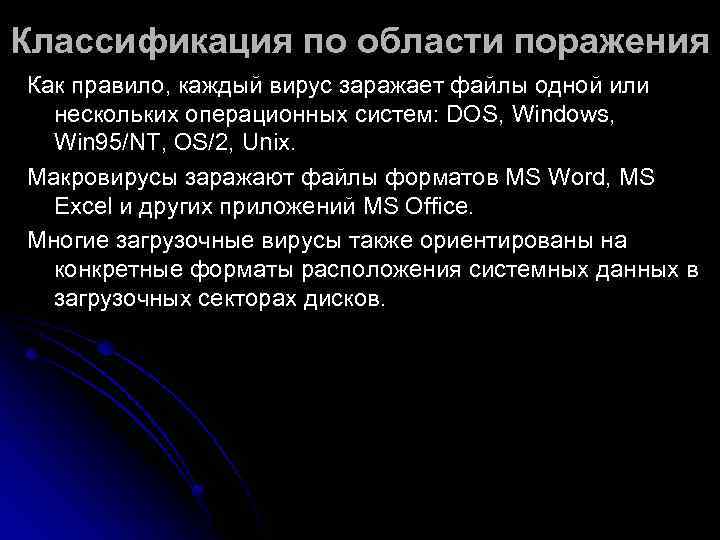 Классификация по области поражения

Как правило, каждый вирус заражает файлы одной или нескольких операционных систем: DOS, Windows, Win95/NT, OS/2, Unix.

Макровирусы заражают файлы форматов MS Word, MS Excel и других приложений MS Office.

Многие загрузочные вирусы также ориентированы на конкретные форматы расположения системных данных в загрузочных секторах дисков.